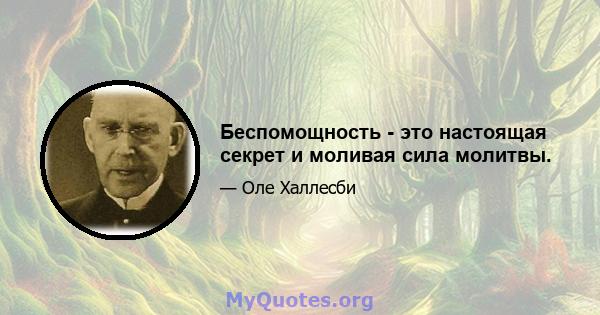 Беспомощность - это настоящая секрет и моливая сила молитвы.

— Оле Халлесби

MyQuotes.org